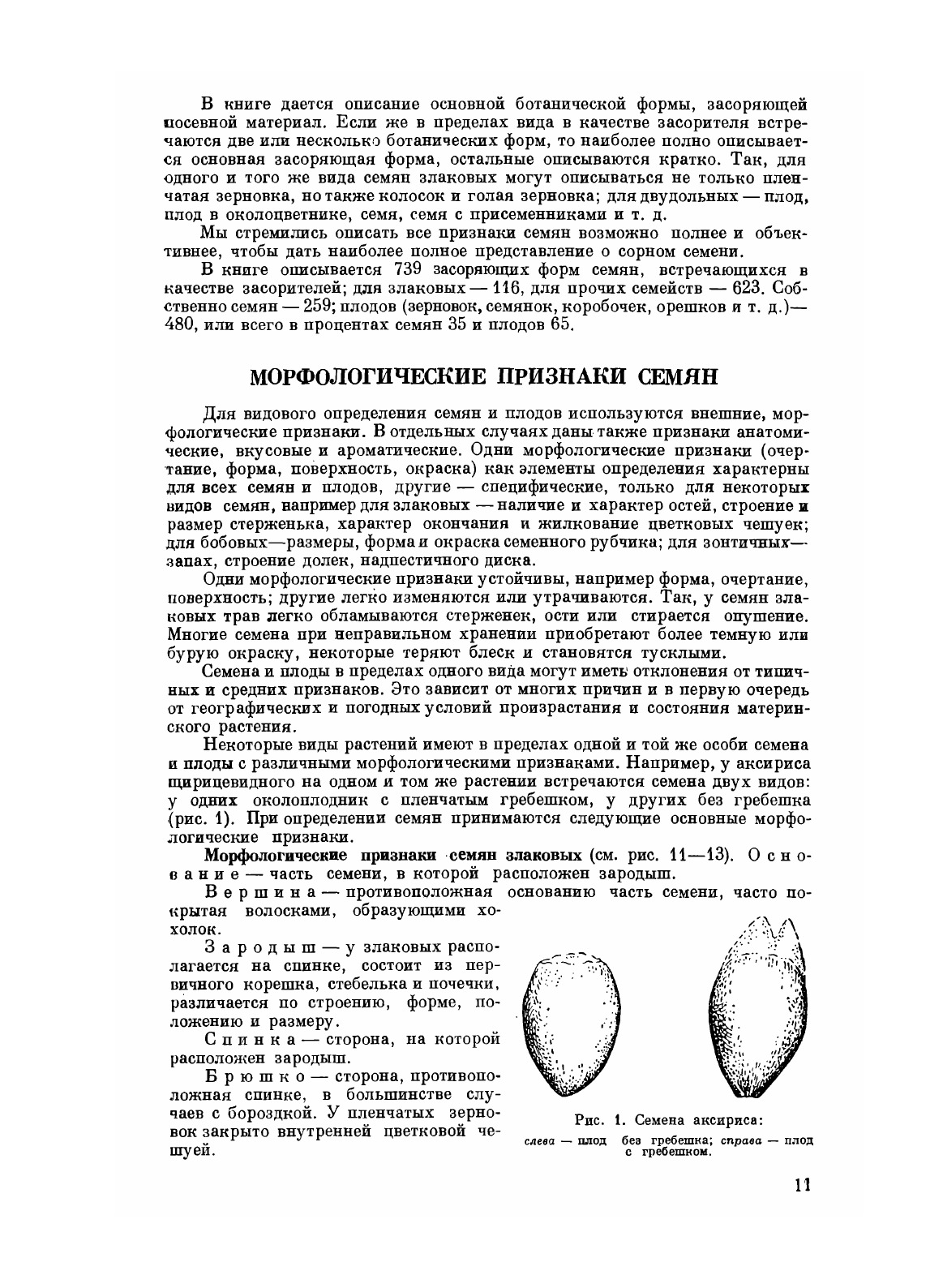 В книге дается описание основной ботанической формы, засоряющей посевной материал. Если же в пределах вида в качестве засорителя встречаются две или несколько ботанических форм, то наиболее полно описывается основная засоряющая форма, остальные описываются кратко. Так, для одного и того же вида семян злаковых могут описываться не только пленчатая зерновка, но также колосок и голая зерновка; для двудольных — плод, плод в околоцветнике, семя, семя с присеменниками и т. д.

Мы стремились описать все признаки семян возможно полнее и объективнее, чтобы дать наиболее полное представление о сорном семени.

В книге описывается 739 засоряющих форм семян, встречающихся в качестве засорителей; для злаковых — 116, для прочих семейств — 623. Собственно семян — 259; плодов (зерновок, семянок, коробочек, орешков и т. д.)— 480, или всего в процентах семян 35 и плодов 65.

МОРФОЛОГИЧЕСКИЕ ПРИЗНАКИ СЕМЯН

Для видового определения семян и плодов используются внешние, морфологические признаки. В отдельных случаях даны также признаки анатомические, вкусовые и ароматические. Одни морфологические признаки (очертание, форма, поверхность, окраска) как элементы определения характерны для всех семян и плодов, другие — специфические, только для некоторых видов семян, например для злаковых — наличие и характер остей, строение и размер стерженька, характер окончания и жилкование цветковых чешуек; для бобовых—размеры, форма и окраска семенного рубчика; для зонтичных— запах, строение долек, надпестичного диска.

Одни морфологические признаки устойчивы, например форма, очертание, поверхность; другие легко изменяются или утрачиваются. Так, у семян злаковых трав легко обламываются стерженек, ости или стирается опушение. Многие семена при неправильном хранении приобретают более темную или бурую окраску, некоторые теряют блеск и становятся тусклыми.

Семена и плоды в пределах одного вида могут иметь отклонения от типичных и средних признаков. Это зависит от многих причин и в первую очередь от географических и погодных условий произрастания и состояния материнского растения.

Некоторые виды растений имеют в пределах одной и той же особи семена и плоды с различными морфологическими признаками. Например, у аксириса щирицевидного на одном и том же растении встречаются семена двух видов: у одних околоплодник с пленчатым гребешком, у других без гребешка (рис. 1). При определении семян принимаются следующие основные морфологические признаки.

Морфологические признаки семян злаковых (см. рис. 11—13). Основание — часть семени, в которой расположен зародыш.

Вершина — противоположная основанию часть семени, часто покрытая волосками, образующими хохолок.

Зародыш — у злаковых располагается на спинке, состоит из первичного корешка, стебелька и почечки, различается по строению, форме, положению и размеру.

Спинка — сторона, на которой расположен зародыш.

Брюшко — сторона, противоположная спинке, в большинстве случаев с бороздкой. У пленчатых зерновок закрыто внутренней цветковой чешуей.

Рис. 1. Семена аксириса:
слева — плод без гребешка; справа — плод с гребешком.

11